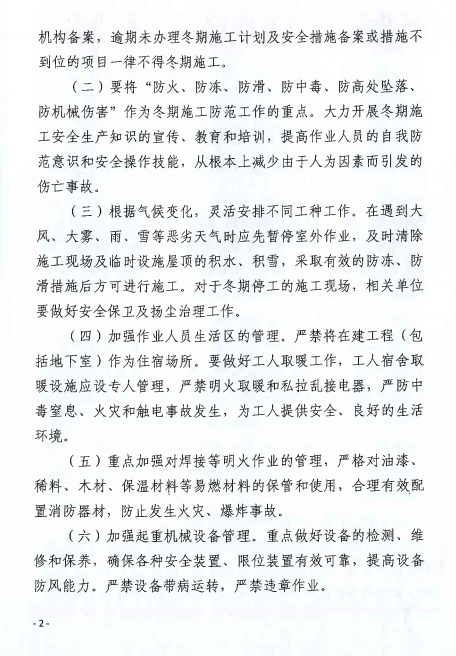 机构备案，逾期未办理冬期施工计划及安全措施备案或措施不到位的项目一律不得冬期施工。

（二）要将“防火、防冻、防滑、防中毒、防高处坠落、防机械伤害”作为冬期施工防范工作的重点。大力开展冬期施工安全生产知识的宣传、教育和培训，提高作业人员的自我防范意识和安全操作技能，从根本上减少由于人为因素而引发的伤亡事故。

（三）根据气候变化，灵活安排不同工种工作。在遇到大风、大雾、雨、雪等恶劣天气时应先暂停室外作业，及时清除施工现场及临时设施屋顶的积水、积雪，采取有效的防冻、防滑措施后方可进行施工。对于冬期停工的施工现场，相关单位要做好安全保卫及扬尘治理工作。

（四）加强作业人员生活区的管理。严禁将在建工程（包括地下室）作为住宿场所。要做好工人取暖工作，工人宿舍取暖设施应设专人管理，严禁明火取暖和私拉乱接电器，严防中毒窒息、火灾和触电事故发生，为工人提供安全、良好的生活环境。

（五）重点加强对焊接等明火作业的管理，严格对油漆、稀料、木材、保温材料等易燃材料的保管和使用，合理有效配置消防器材，防止发生火灾、爆炸事故。

（六）加强起重机械设备管理。重点做好设备的检测、维修和保养，确保各种安全装置、限位装置有效可靠，提高设备防风能力。严禁设备带病运转，严禁违章作业。

- 2 -